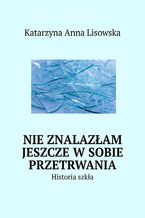 Katarzyna Anna Lisowska

NIE ZNALAZŁAM JESZCZE W SOBIE PRZETRWANIA

Historia szkła